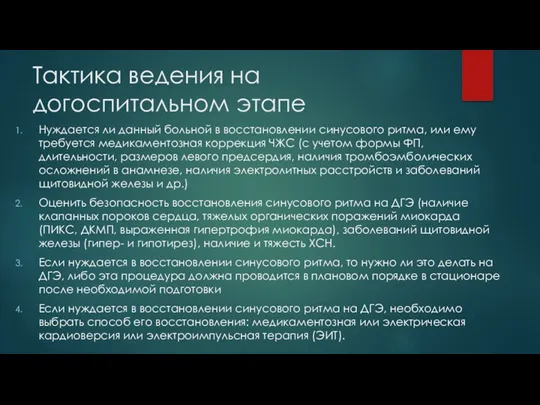 Тактика ведения на догоспитальном этапе

1. Нуждается ли данный больной в восстановлении синусового ритма, или ему требуется медикаментозная коррекция ЧЖС (с учетом формы ФП, длительности, размеров левого предсердия, наличия тромбоэмболических осложнений в анамнезе, наличия электролитных расстройств и заболеваний щитовидной железы и др.)

2. Оценить безопасность восстановления синусового ритма на ДГЭ (наличие клапанных пороков сердца, тяжелых органических поражений миокарда (ПИКС, ДКМП, выраженная гипертрофия миокарда), заболеваний щитовидной железы (гипер- и гипотирез), наличие и тяжесть ХСН.

3. Если нуждается в восстановлении синусового ритма, то нужно ли это делать на ДГЭ, либо эта процедура должна проводится в плановом порядке в стационаре после необходимой подготовки

4. Если нуждается в восстановлении синусового ритма на ДГЭ, необходимо выбрать способ его восстановления: медикаментозная или электрическая кардиоверсия или электроимпульсная терапия (ЭИТ).